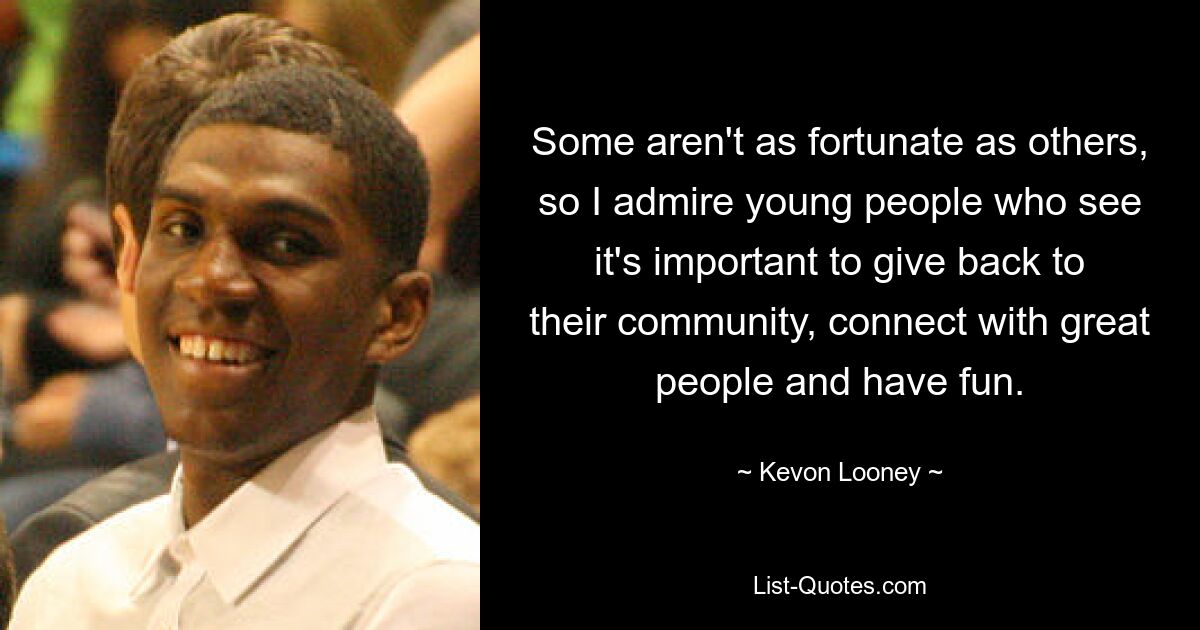 Some aren't as fortunate as others, so I admire young people who see it's important to give back to their community, connect with great people and have fun.

~ Kevon Looney ~

List-Quotes.com